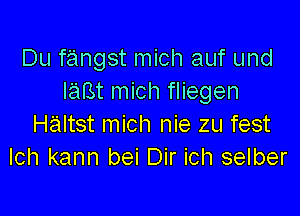 Du fängst mich auf und
läßt mich fliegen
Hältst mich nie zu fest
Ich kann bei Dir ich selber